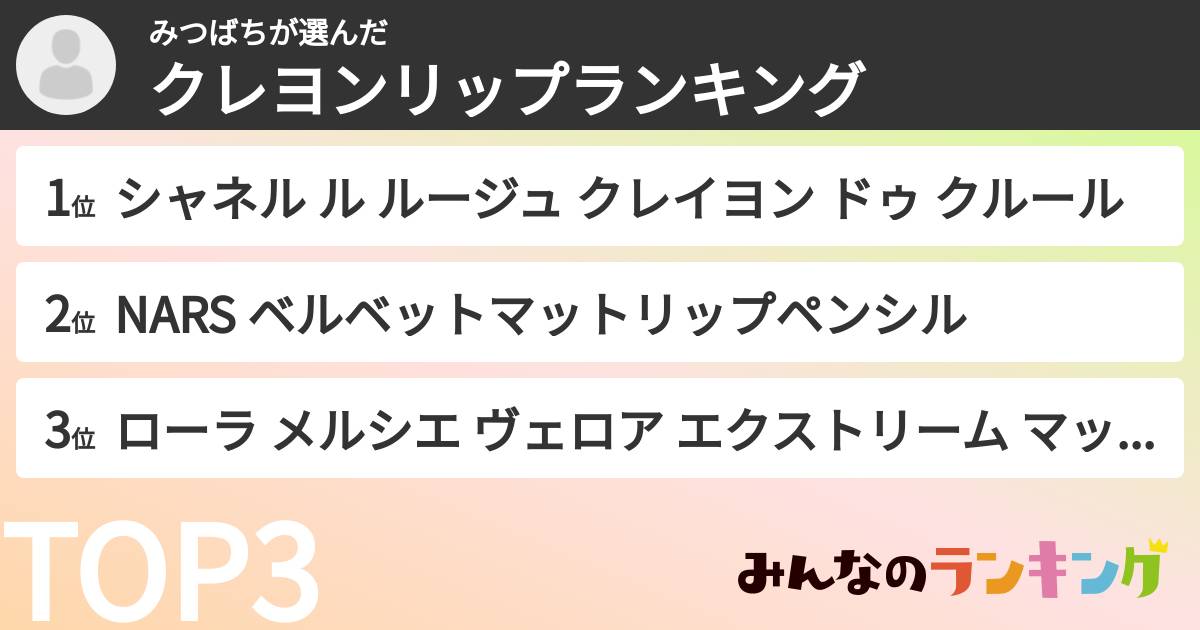 みつばちが選んだ
クレヨンリップランキング

1位 シャネル ル ルージュ クレイヨン ドゥ クルール

2位 NARS ベルベットマットリップペンシル

3位 ローラ メルシエ ヴェロア エクストリーム マッ...

TOP3

みんなのランキング